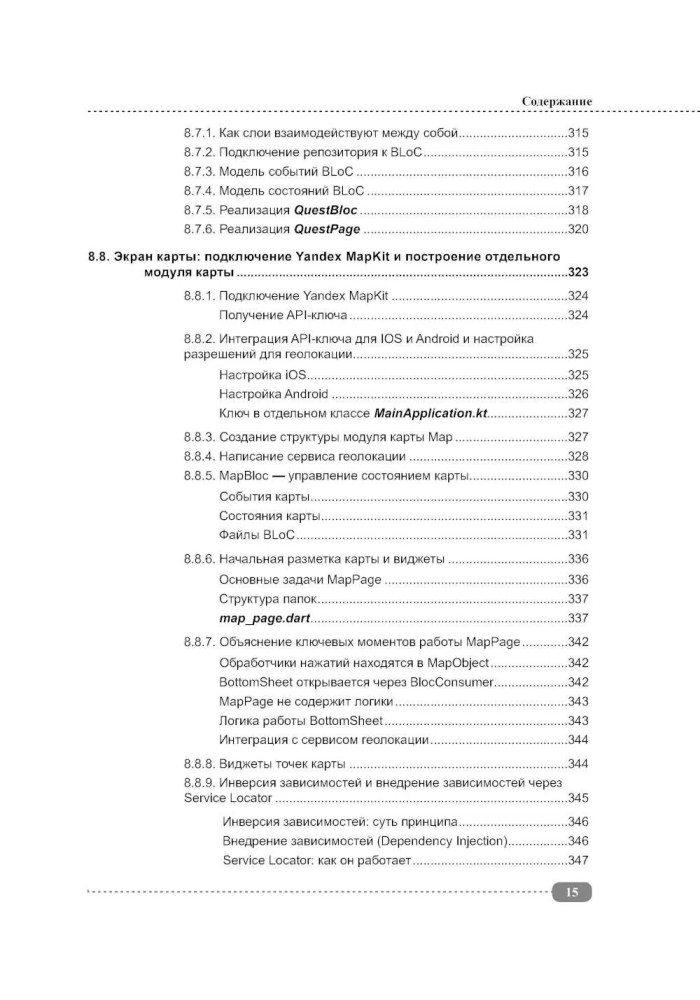 Содержание

8.7.1. Как слои взаимодействуют между собой 315
8.7.2. Подключение репозитория к BLoC 315
8.7.3. Модель событий BLoC 316
8.7.4. Модель состояний BLoC 317
8.7.5. Реализация QuestBloc 318
8.7.6. Реализация QuestPage 320

8.8. Экран карты: подключение Yandex MapKit и построение отдельного модуля карты 323

8.8.1. Подключение Yandex MapKit 324
Получение API-ключа 324
8.8.2. Интеграция API-ключа для IOS и Android и настройка разрешений для геолокации 325
Настройка iOS 325
Настройка Android 326
Ключ в отдельном классе MainApplication.kt 327
8.8.3. Создание структуры модуля карты Map 327
8.8.4. Написание сервиса геолокации 328
8.8.5. MapBloc — управление состоянием карты 330
События карты 330
Состояния карты 331
Файлы BLoC 331
8.8.6. Начальная разметка карты и виджеты 336
Основные задачи MapPage 336
Структура папок 337
map_page.dart 337
8.8.7. Объяснение ключевых моментов работы MapPage 342
Обработчики нажатий находятся в MapObject 342
BottomSheet открывается через BlocConsumer 342
MapPage не содержит логики 343
Логика работы BottomSheet 343
Интеграция с сервисом геолокации 344
8.8.8. Виджеты точек карты 344
8.8.9. Инверсия зависимостей и внедрение зависимостей через Service Locator 345
Инверсия зависимостей: суть принципа 346
Внедрение зависимостей (Dependency Injection) 346
Service Locator: как он работает 347

15